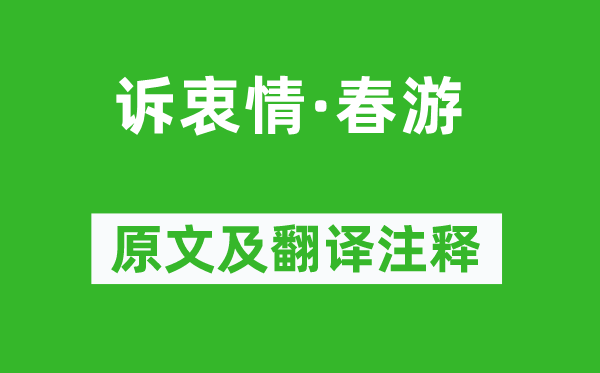 诉衷情·春游

原文及翻译注释